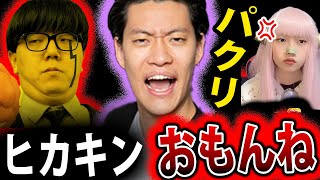 パクリ

ヒカキン おもんね